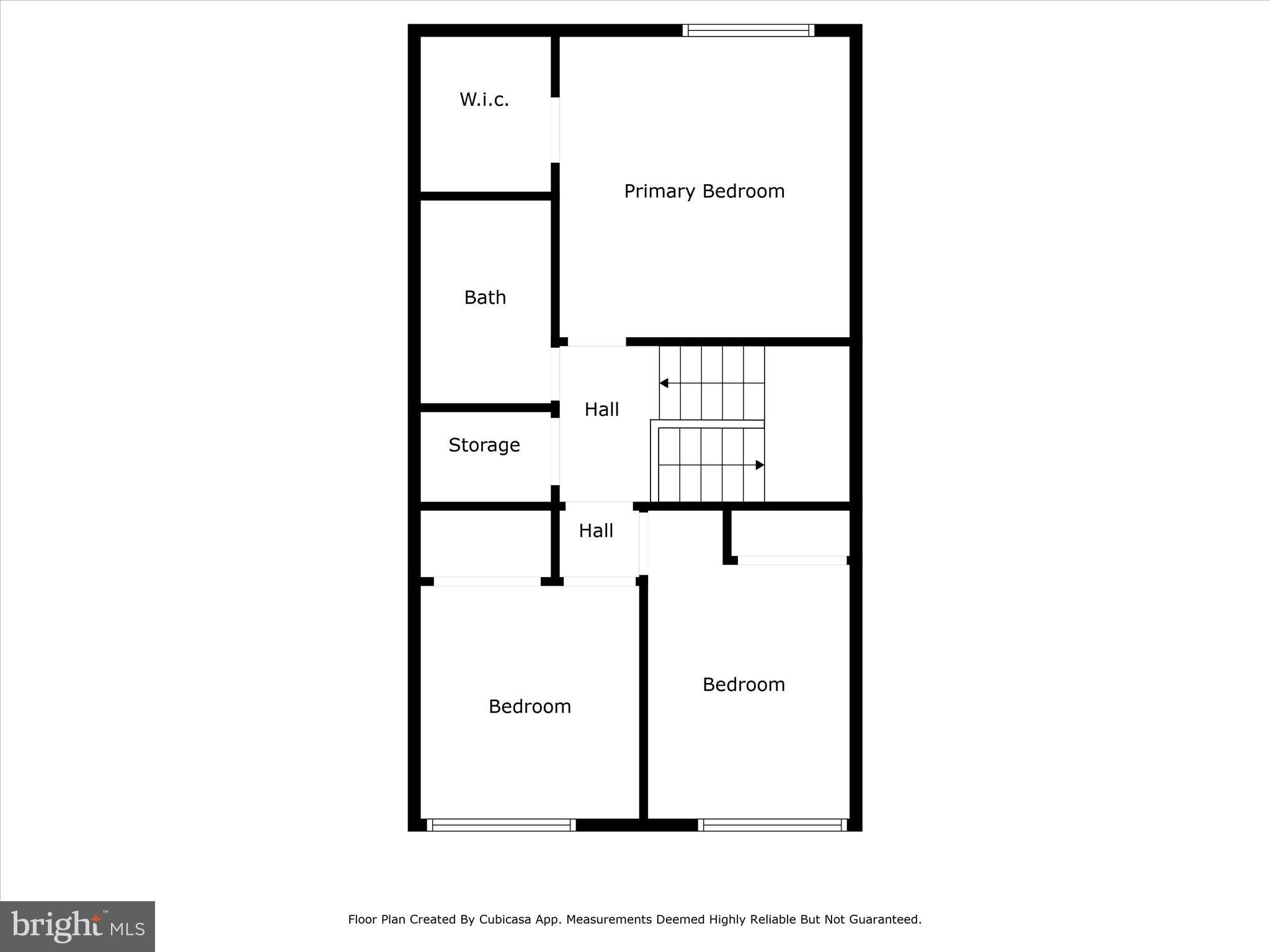 W.i.c.

Primary Bedroom

Bath

Hall

Storage

Hall

Bedroom

Bedroom

bright MLS

Floor Plan Created By Cubicasa App. Measurements Deemed Highly Reliable But Not Guaranteed.